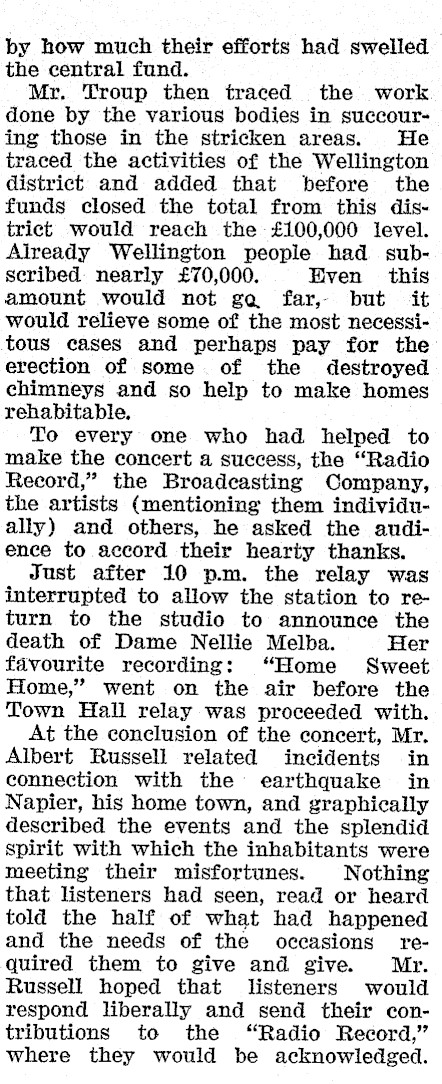 by how much their efforts had swelled the central fund.

Mr. Troup then traced the work done by the various bodies in succouring those in the stricken areas. He traced the activities of the Wellington district and added that before the funds closed the total from this district would reach the £100,000 level. Already Wellington people had subscribed nearly £70,000. Even this amount would not go far, but it would relieve some of the most necessitous cases and perhaps pay for the erection of some of the destroyed chimneys and so help to make homes rehabitable.

To every one who had helped to make the concert a success, the "Radio Record," the Broadcasting Company, the artists (mentioning them individually) and others, he asked the audience to accord their hearty thanks.

Just after 10 p.m. the relay was interrupted to allow the station to return to the studio to announce the death of Dame Nellie Melba. Her favourite recording: "Home Sweet Home," went on the air before the Town Hall relay was proceeded with.

At the conclusion of the concert, Mr. Albert Russell related incidents in connection with the earthquake in Napier, his home town, and graphically described the events and the splendid spirit with which the inhabitants were meeting their misfortunes. Nothing that listeners had seen, read or heard told the half of what had happened and the needs of the occasions required them to give and give. Mr. Russell hoped that listeners would respond liberally and send their contributions to the "Radio Record," where they would be acknowledged.